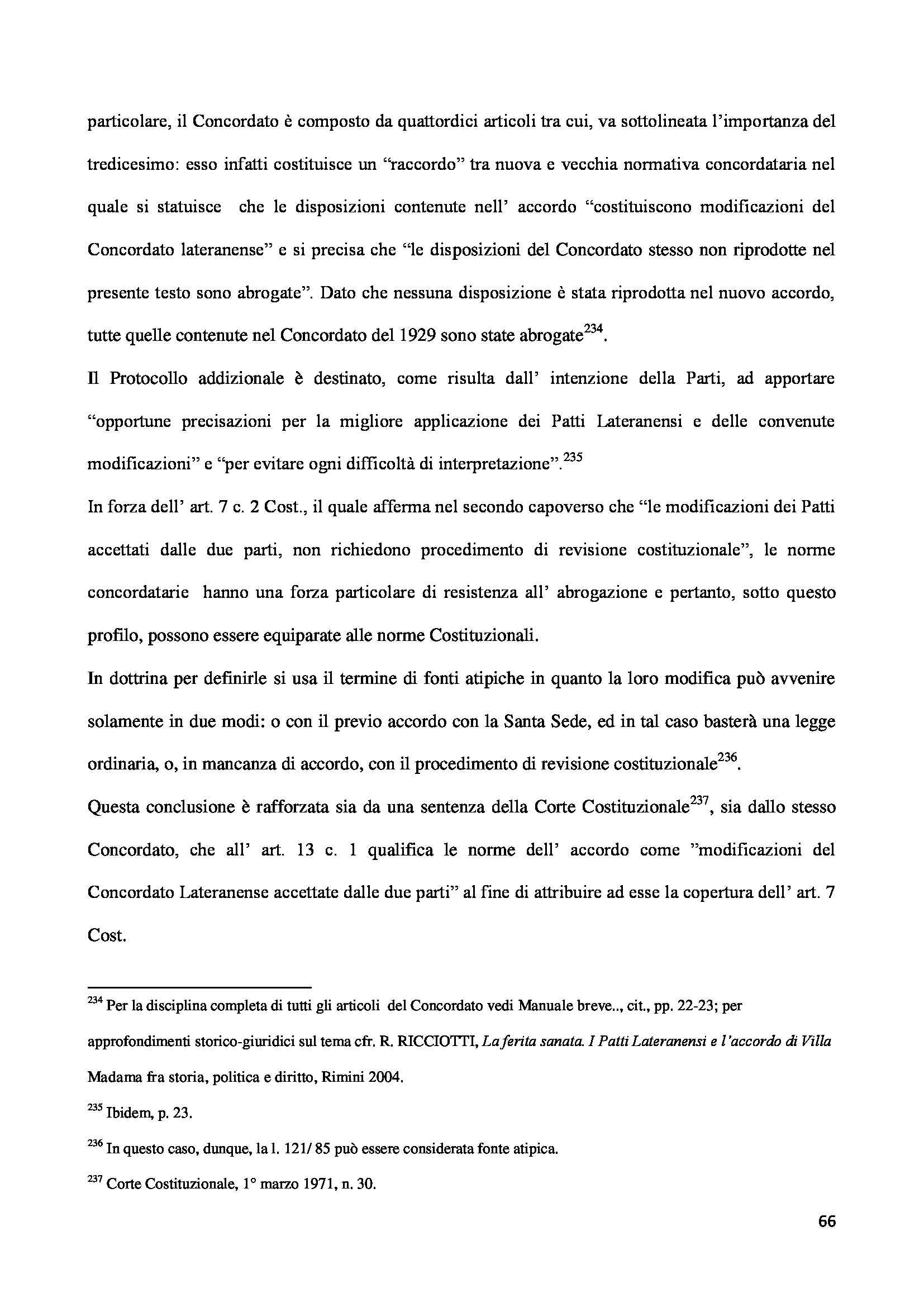 particolare, il Concordato è composto da quattordici articoli tra cui, va sottolineata l'importanza del tredicesimo: esso infatti costituisce un "raccordo" tra nuova e vecchia normativa concordataria nel quale si statuisce che le disposizioni contenute nell' accordo "costituiscono modificazioni del Concordato lateranense" e si precisa che "le disposizioni del Concordato stesso non riprodotte nel presente testo sono abrogate". Dato che nessuna disposizione è stata riprodotta nel nuovo accordo, tutte quelle contenute nel Concordato del 1929 sono state abrogate$^{234}$.

Il Protocollo addizionale è destinato, come risulta dall' intenzione della Parti, ad apportare "opportune precisazioni per la migliore applicazione dei Patti Lateranensi e delle convenute modificazioni" e "per evitare ogni difficoltà di interpretazione".$^{235}$

In forza dell' art. 7 c. 2 Cost., il quale afferma nel secondo capoverso che "le modificazioni dei Patti accettati dalle due parti, non richiedono procedimento di revisione costituzionale", le norme concordatarie hanno una forza particolare di resistenza all' abrogazione e pertanto, sotto questo profilo, possono essere equiparate alle norme Costituzionali.

In dottrina per definirle si usa il termine di fonti atipiche in quanto la loro modifica può avvenire solamente in due modi: o con il previo accordo con la Santa Sede, ed in tal caso basterà una legge ordinaria, o, in mancanza di accordo, con il procedimento di revisione costituzionale$^{236}$.

Questa conclusione è rafforzata sia da una sentenza della Corte Costituzionale$^{237}$, sia dallo stesso Concordato, che all' art. 13 c. 1 qualifica le norme dell' accordo come "modificazioni del Concordato Lateranense accettate dalle due parti" al fine di attribuire ad esse la copertura dell' art. 7 Cost.

$^{234}$ Per la disciplina completa di tutti gli articoli del Concordato vedi Manuale breve.., cit., pp. 22-23; per approfondimenti storico-giuridici sul tema cfr. R. RICCIOTTI, La ferita sanata. I Patti Lateranensi e l'accordo di Villa Madama fra storia, politica e diritto, Rimini 2004.

$^{235}$ Ibidem, p. 23.

$^{236}$ In questo caso, dunque, la l. 121/ 85 può essere considerata fonte atipica.

$^{237}$ Corte Costituzionale, 1° marzo 1971, n. 30.

66